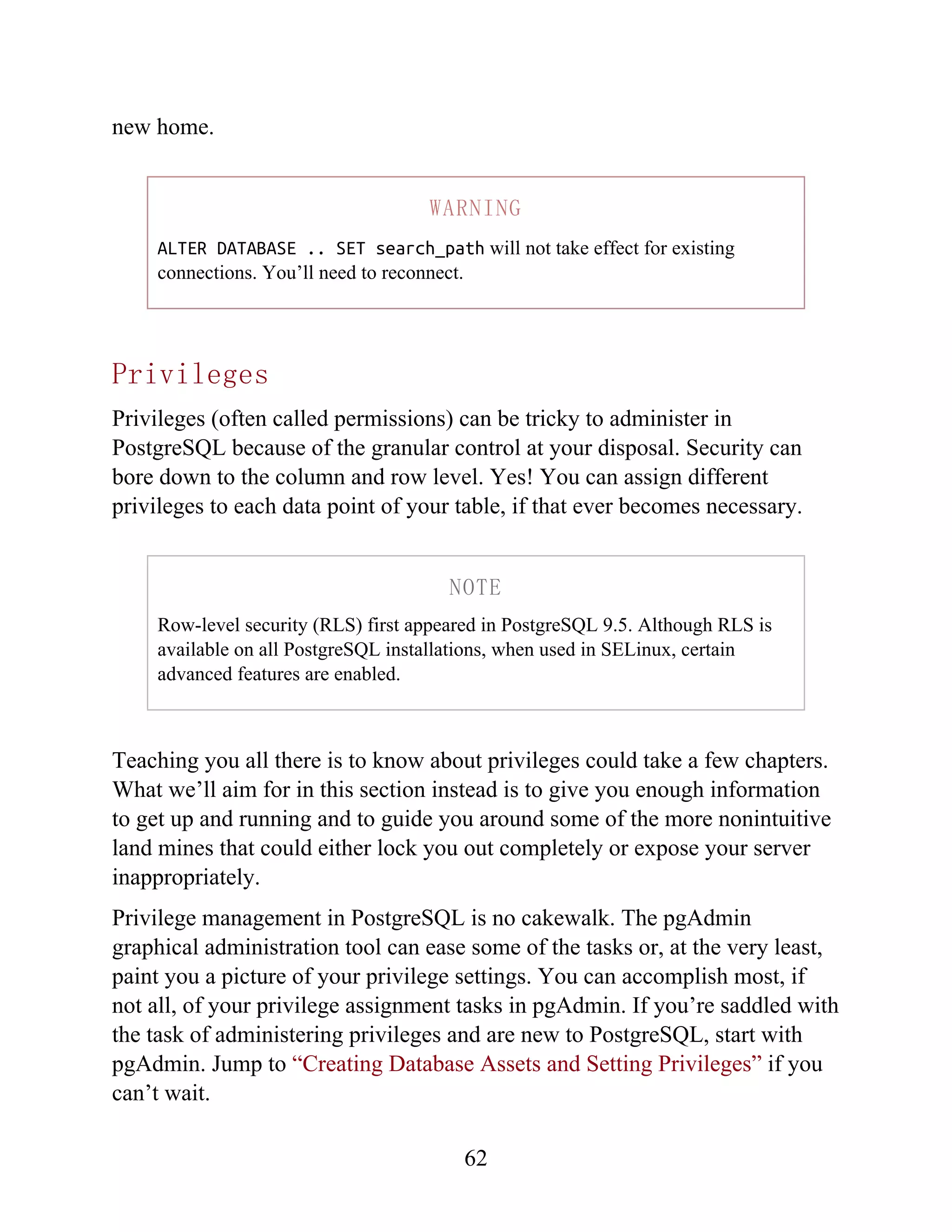 new home.

WARNING

ALTER DATABASE .. SET search_path will not take effect for existing connections. You’ll need to reconnect.

Privileges

Privileges (often called permissions) can be tricky to administer in PostgreSQL because of the granular control at your disposal. Security can bore down to the column and row level. Yes! You can assign different privileges to each data point of your table, if that ever becomes necessary.

NOTE

Row-level security (RLS) first appeared in PostgreSQL 9.5. Although RLS is available on all PostgreSQL installations, when used in SELinux, certain advanced features are enabled.

Teaching you all there is to know about privileges could take a few chapters. What we’ll aim for in this section instead is to give you enough information to get up and running and to guide you around some of the more nonintuitive land mines that could either lock you out completely or expose your server inappropriately.

Privilege management in PostgreSQL is no cakewalk. The pgAdmin graphical administration tool can ease some of the tasks or, at the very least, paint you a picture of your privilege settings. You can accomplish most, if not all, of your privilege assignment tasks in pgAdmin. If you’re saddled with the task of administering privileges and are new to PostgreSQL, start with pgAdmin. Jump to “Creating Database Assets and Setting Privileges” if you can’t wait.

62